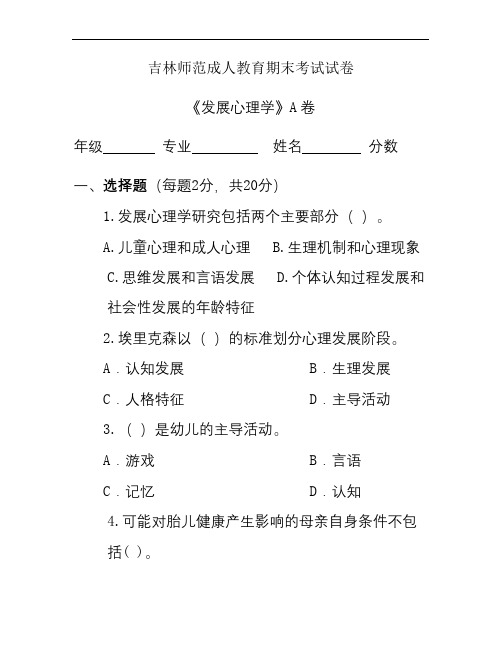 吉林师范成人教育期末考试试卷

《发展心理学》A卷

年级________ 专业__________ 姓名_________ 分数

一、选择题（每题2分，共20分）

1.发展心理学研究包括两个主要部分（ ）。

A.儿童心理和成人心理 B.生理机制和心理现象

C.思维发展和言语发展 D.个体认知过程发展和社会性发展的年龄特征

2.埃里克森以（ ）的标准划分心理发展阶段。

A．认知发展 B．生理发展

C．人格特征 D．主导活动

3.（ ）是幼儿的主导活动。

A．游戏 B．言语

C．记忆 D．认知

4.可能对胎儿健康产生影响的母亲自身条件不包括（ ）。